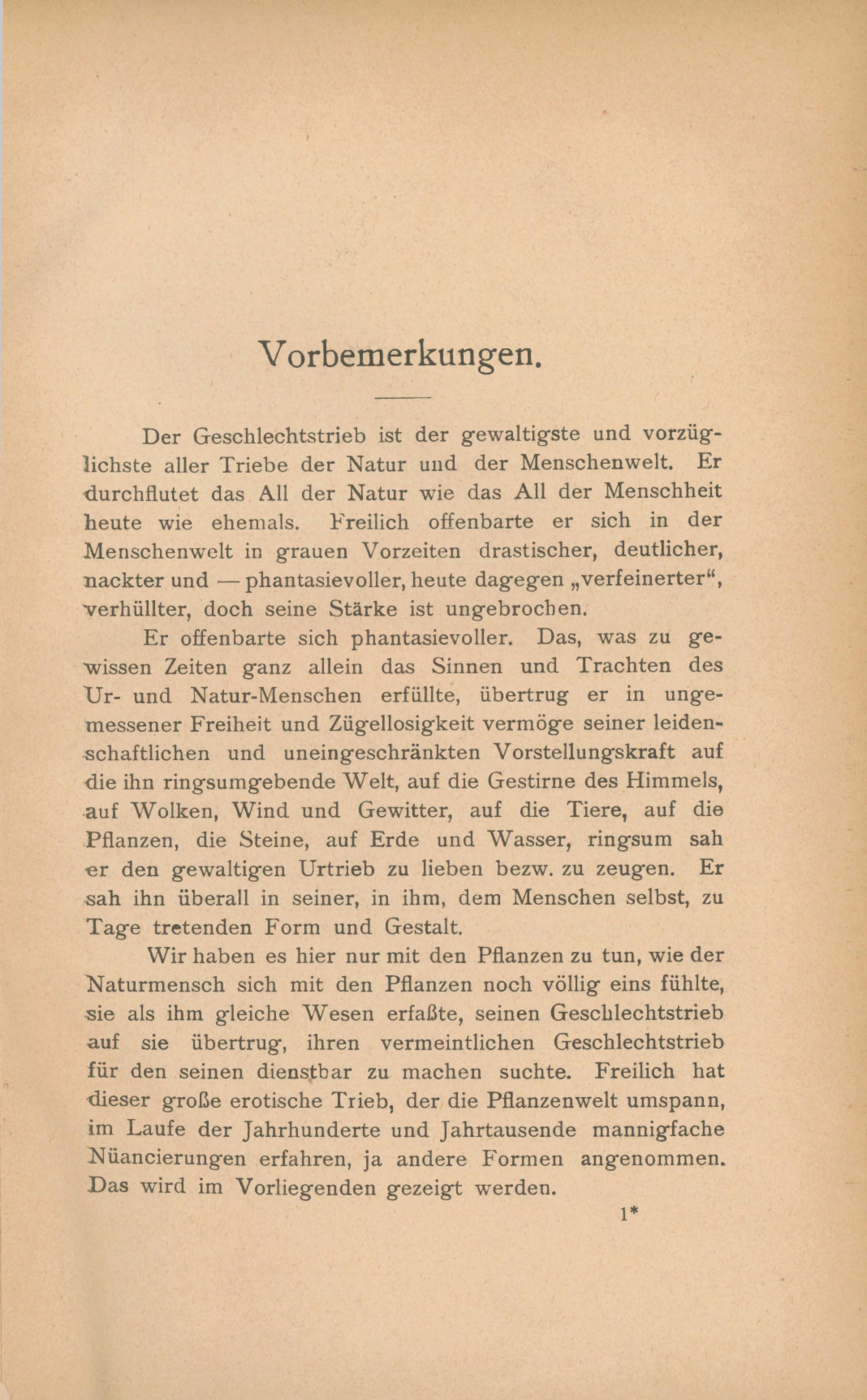 Vorbemerkungen.

Der Geschlechtstrieb ist der gewaltigste und vorzüglichste aller Triebe der Natur und der Menschenwelt. Er durchflutet das All der Natur wie das All der Menschheit heute wie ehemals. Freilich offenbarte er sich in der Menschenwelt in grauen Vorzeiten drastischer, deutlicher, nackter und — phantasievoller, heute dagegen „verfeinerter“, verhüllter, doch seine Stärke ist ungebrochen.

Er offenbarte sich phantasievoller. Das, was zu gewissen Zeiten ganz allein das Sinnen und Trachten des Ur- und Natur-Menschen erfüllte, übertrug er in ungemessener Freiheit und Zügellosigkeit vermöge seiner leidenschaftlichen und uneingeschränkten Vorstellungskraft auf die ihn ringsumgebende Welt, auf die Gestirne des Himmels, auf Wolken, Wind und Gewitter, auf die Tiere, auf die Pflanzen, die Steine, auf Erde und Wasser, ringsum sah er den gewaltigen Urtrieb zu lieben bezw. zu zeugen. Er sah ihn überall in seiner, in ihm, dem Menschen selbst, zu Tage tretenden Form und Gestalt.

Wir haben es hier nur mit den Pflanzen zu tun, wie der Naturmensch sich mit den Pflanzen noch völlig eins fühlte, sie als ihm gleiche Wesen erfaßte, seinen Geschlechtstrieb auf sie übertrug, ihren vermeintlichen Geschlechtstrieb für den seinen dienstbar zu machen suchte. Freilich hat dieser große erotische Trieb, der die Pflanzenwelt umspann, im Laufe der Jahrhunderte und Jahrtausende mannigfache Nüancierungen erfahren, ja andere Formen angenommen. Das wird im Vorliegenden gezeigt werden.

1*